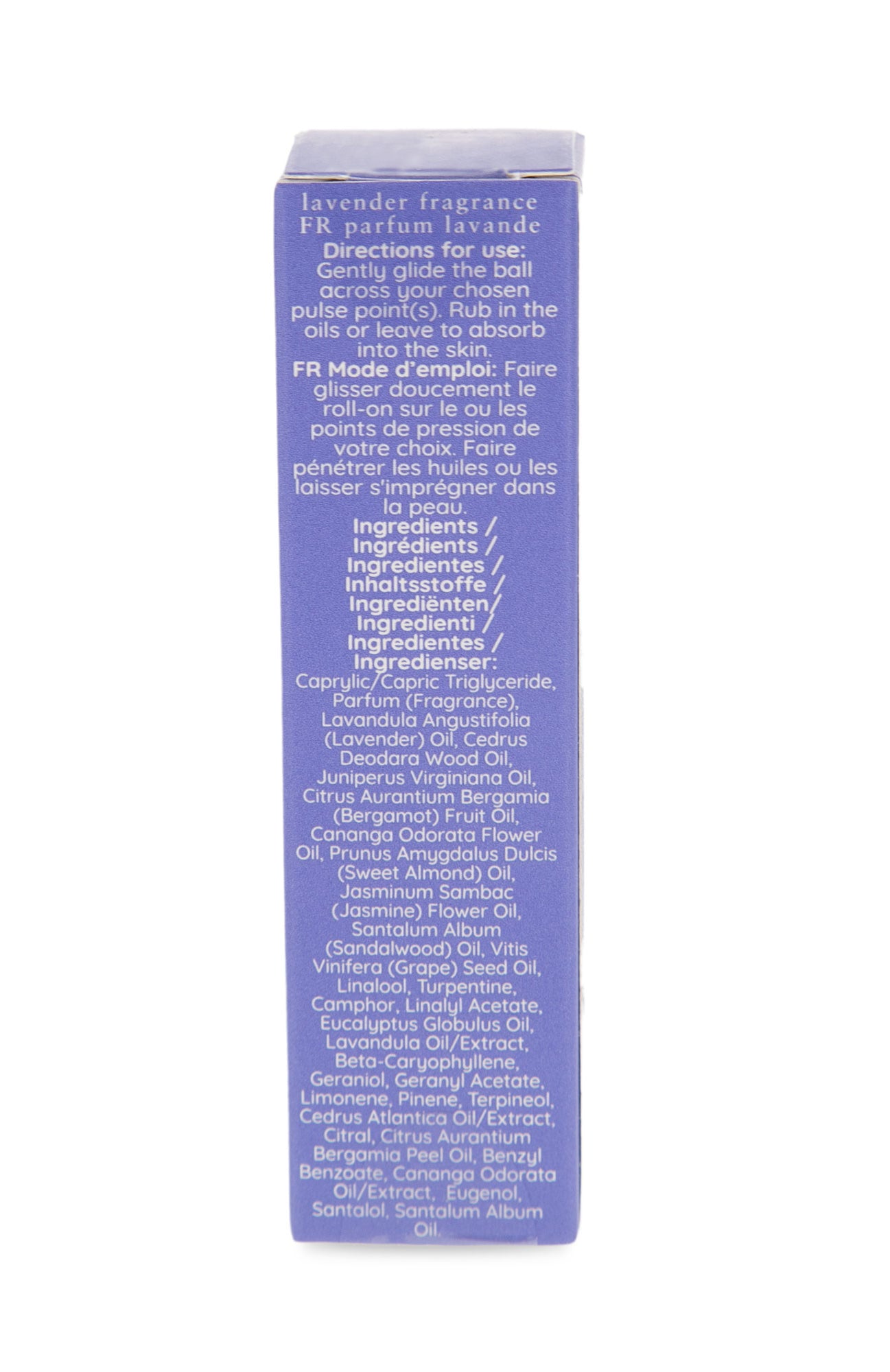 lavender fragrance
FR parfum lavande

Directions for use: Gently glide the ball across your chosen pulse point(s). Rub in the oils or leave to absorb into the skin.

FR Mode d'emploi: Faire glisser doucement le roll-on sur le ou les points de pression de votre choix. Faire pénétrer les huiles ou les laisser s'imprégner dans la peau.

Ingredients /
Ingrédients /
Ingredientes /
Inhaltsstoffe /
Ingrediënten/
Ingredienti /
Ingredientes /
Ingredienser:

Caprylic/Capric Triglyceride, Parfum (Fragrance), Lavandula Angustifolia (Lavender) Oil, Cedrus Deodara Wood Oil, Juniperus Virginiana Oil, Citrus Aurantium Bergamia (Bergamot) Fruit Oil, Cananga Odorata Flower Oil, Prunus Amygdalus Dulcis (Sweet Almond) Oil, Jasminum Sambac (Jasmine) Flower Oil, Santalum Album (Sandalwood) Oil, Vitis Vinifera (Grape) Seed Oil, Linalool, Turpentine, Camphor, Linalyl Acetate, Eucalyptus Globulus Oil, Lavandula Oil/Extract, Beta-Caryophyllene, Geraniol, Geranyl Acetate, Limonene, Pinene, Terpineol, Cedrus Atlantica Oil/Extract, Citral, Citrus Aurantium Bergamia Peel Oil, Benzyl Benzoate, Cananga Odorata Oil/Extract, Eugenol, Santalol, Santalum Album Oil.